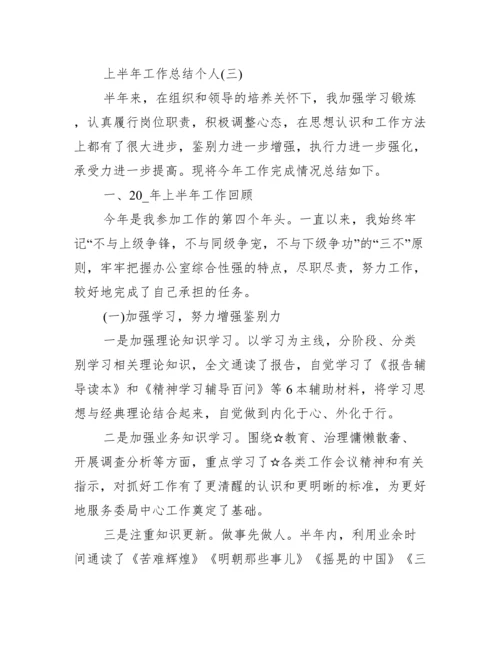 上半年工作总结个人(三)

半年来，在组织和领导的培养关怀下，我加强学习锻炼，认真履行岗位职责，积极调整心态，在思想认识和工作方法上都有了很大进步，鉴别力进一步增强，执行力进一步强化，承受力进一步提高。现将今年工作完成情况总结如下。

一、20_年上半年工作回顾

今年是我参加工作的第四个年头。一直以来，我始终牢记“不与上级争锋，不与同级争宠，不与下级争功”的“三不”原则，牢牢把握办公室综合性强的特点，尽职尽责，努力工作，较好地完成了自己承担的任务。

(一)加强学习，努力增强鉴别力

一是加强理论知识学习。以学习为主线，分阶段、分类别学习相关理论知识，全文通读了报告，自觉学习了《报告辅导读本》和《精神学习辅导百问》等6本辅助材料，将学习思想与经典理论结合起来，自觉做到内化于心、外化于行。

二是加强业务知识学习。围绕☆教育、治理慵懒散奢、开展调查分析等方面，重点学习了☆各类工作会议精神和有关指示，对抓好工作有了更清醒的认识和更明晰的标准，为更好地服务委局中心工作奠定了基础。

三是注重知识更新。做事先做人。半年内，利用业余时间通读了《苦难辉煌》《明朝那些事儿》《摇晃的中国》《三